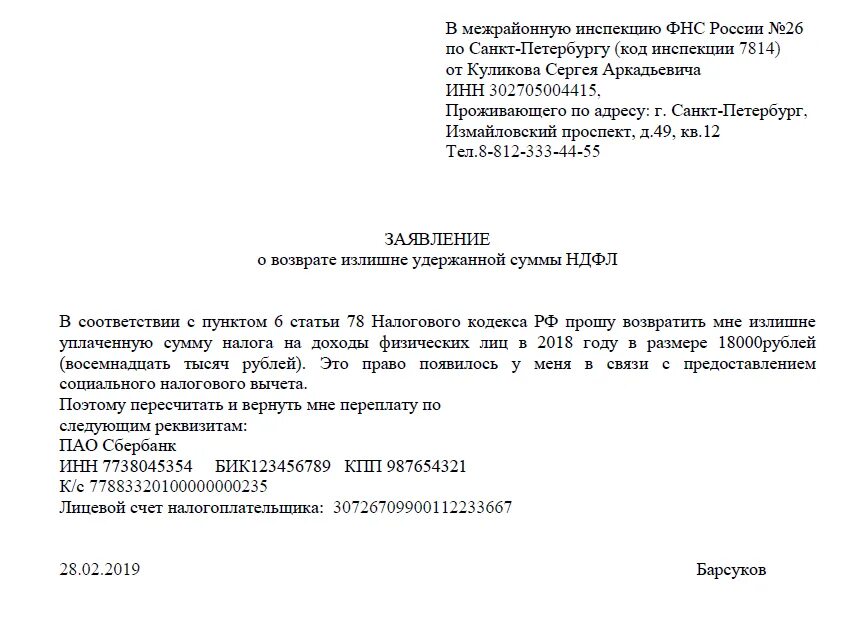 В межрайонную инспекцию ФНС России №26
по Санкт-Петербургу (код инспекции 7814)
от Куликова Сергея Аркадьевича
ИНН 302705004415,
Проживающего по адресу: г. Санкт-Петербург,
Измайловский проспект, д.49, кв.12
Тел.8-812-333-44-55

ЗАЯВЛЕНИЕ
о возврате излишне удержанной суммы НДФЛ

В соответствии с пунктом 6 статьи 78 Налогового кодекса РФ прошу возвратить мне излишне уплаченную сумму налога на доходы физических лиц в 2018 году в размере 18000рублей (восемнадцать тысяч рублей). Это право появилось у меня в связи с предоставлением социального налогового вычета.
Поэтому пересчитать и вернуть мне переплату по следующим реквизитам:
ПАО Сбербанк
ИНН 7738045354 БИК123456789 КПП 987654321
К/с 77883320100000000235
Лицевой счет налогоплательщика: 30726709900112233667

28.02.2019 Барсуков